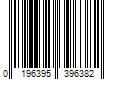 0 196395 396382